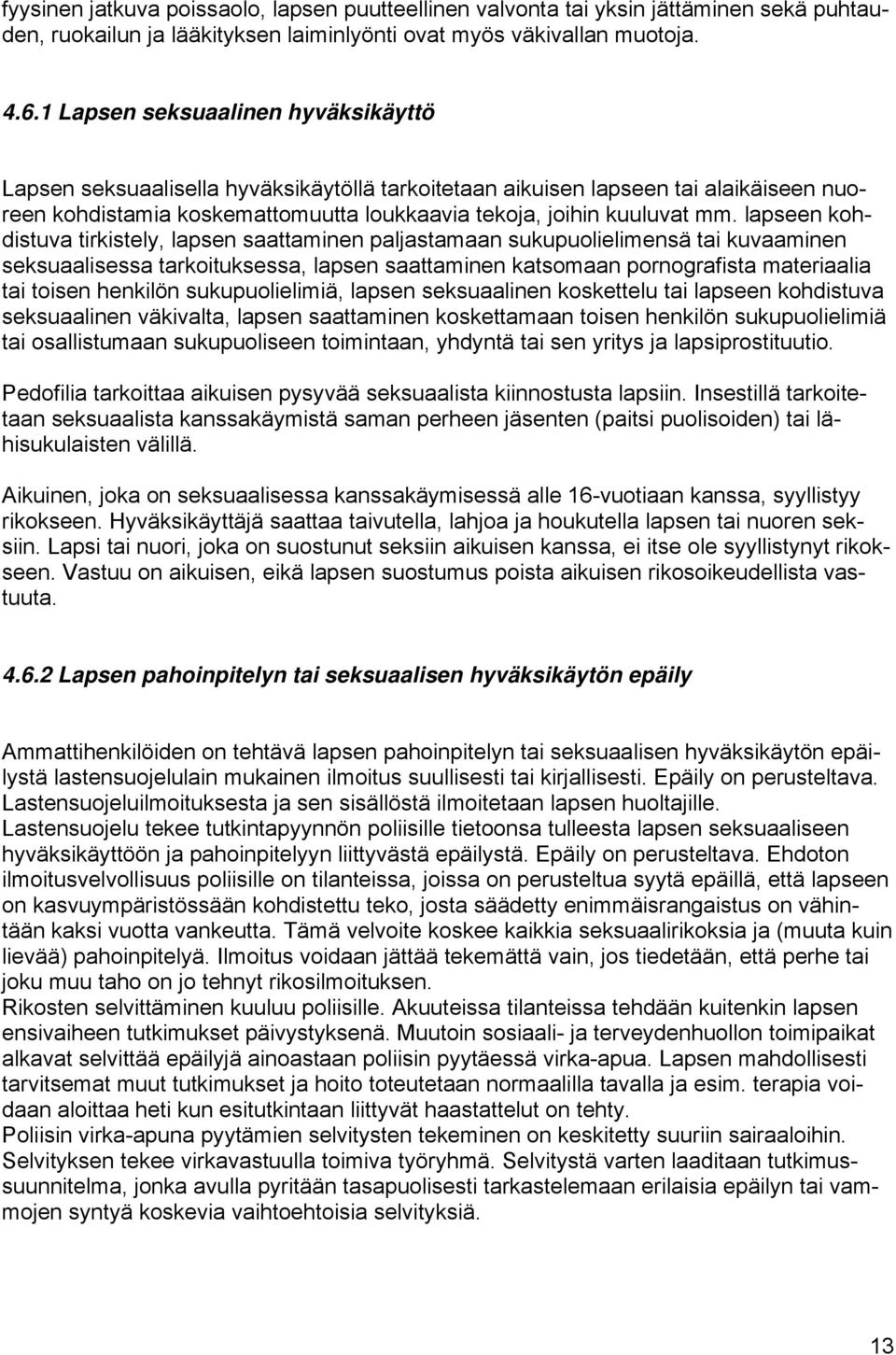 fyysinen jatkuva poissaolo, lapsen puutteellinen valvonta tai yksin jättäminen sekä puhtauden, ruokailun ja lääkityksen laiminlyönti ovat myös väkivallan muotoja.

4.6.1 Lapsen seksuaalinen hyväksikäyttö

Lapsen seksuaalisella hyväksikäytöllä tarkoitetaan aikuisen lapseen tai alaikäiseen nuoreen kohdistamia koskemattomuutta loukkaavia tekoja, joihin kuuluvat mm. lapseen kohdistuva tirkistely, lapsen saattaminen paljastamaan sukupuolielimensä tai kuvaaminen seksuaalisessa tarkoituksessa, lapsen saattaminen katsomaan pornografista materiaalia tai toisen henkilön sukupuolielimiä, lapsen seksuaalinen koskettelu tai lapseen kohdistuva seksuaalinen väkivalta, lapsen saattaminen koskettamaan toisen henkilön sukupuolielimiä tai osallistumaan sukupuoliseen toimintaan, yhdyntä tai sen yritys ja lapsiprostituutio.

Pedofilia tarkoittaa aikuisen pysyvää seksuaalista kiinnostusta lapsiin. Insestillä tarkoitetaan seksuaalista kanssakäymistä saman perheen jäsenten (paitsi puolisoiden) tai lähisukulaisten välillä.

Aikuinen, joka on seksuaalisessa kanssakäymisessä alle 16-vuotiaan kanssa, syyllistyy rikokseen. Hyväksikäyttäjä saattaa taivutella, lahjoa ja houkutella lapsen tai nuoren seksiin. Lapsi tai nuori, joka on suostunut seksiin aikuisen kanssa, ei itse ole syyllistynyt rikokseen. Vastuu on aikuisen, eikä lapsen suostumus poista aikuisen rikosoikeudellista vastuuta.

4.6.2 Lapsen pahoinpitelyn tai seksuaalisen hyväksikäytön epäily

Ammattihenkilöiden on tehtävä lapsen pahoinpitelyn tai seksuaalisen hyväksikäytön epäilystä lastensuojelulain mukainen ilmoitus suullisesti tai kirjallisesti. Epäily on perusteltava.
Lastensuojeluilmoituksesta ja sen sisällöstä ilmoitetaan lapsen huoltajille.
Lastensuojelu tekee tutkintapyynnön poliisille tietoonsa tulleesta lapsen seksuaaliseen hyväksikäyttöön ja pahoinpitelyyn liittyvästä epäilystä. Epäily on perusteltava. Ehdoton ilmoitusvelvollisuus poliisille on tilanteissa, joissa on perusteltua syytä epäillä, että lapseen on kasvuympäristössään kohdistettu teko, josta säädetty enimmäisrangaistus on vähintään kaksi vuotta vankeutta. Tämä velvoite koskee kaikkia seksuaalirikoksia ja (muuta kuin lievää) pahoinpitelyä. Ilmoitus voidaan jättää tekemättä vain, jos tiedetään, että perhe tai joku muu taho on jo tehnyt rikosilmoituksen.
Rikosten selvittäminen kuuluu poliisille. Akuuteissa tilanteissa tehdään kuitenkin lapsen ensivaiheen tutkimukset päivystyksenä. Muutoin sosiaali- ja terveydenhuollon toimipaikat alkavat selvittää epäilyjä ainoastaan poliisin pyytäessä virka-apua. Lapsen mahdollisesti tarvitsemat muut tutkimukset ja hoito toteutetaan normaalilla tavalla ja esim. terapia voidaan aloittaa heti kun esitutkintaan liittyvät haastattelut on tehty.
Poliisin virka-apuna pyytämien selvitysten tekeminen on keskitetty suuriin sairaaloihin. Selvityksen tekee virkavastuulla toimiva työryhmä. Selvitystä varten laaditaan tutkimussuunnitelma, jonka avulla pyritään tasapuolisesti tarkastelemaan erilaisia epäilyn tai vammojen syntyä koskevia vaihtoehtoisia selvityksiä.

13